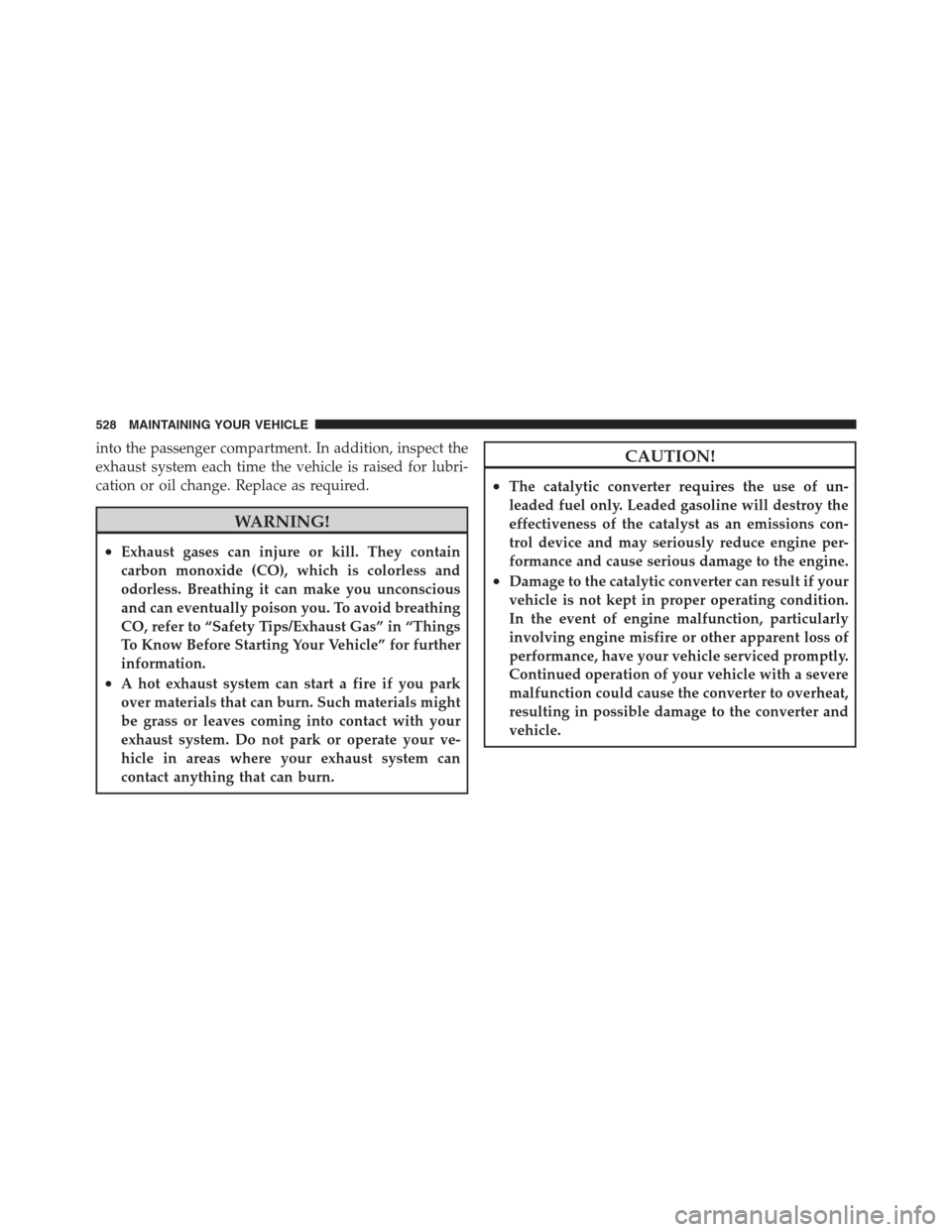 528 MAINTAINING YOUR VEHICLE

into the passenger compartment. In addition, inspect the exhaust system each time the vehicle is raised for lubrication or oil change. Replace as required.

WARNING!

• Exhaust gases can injure or kill. They contain carbon monoxide (CO), which is colorless and odorless. Breathing it can make you unconscious and can eventually poison you. To avoid breathing CO, refer to "Safety Tips/Exhaust Gas" in "Things To Know Before Starting Your Vehicle" for further information.
• A hot exhaust system can start a fire if you park over materials that can burn. Such materials might be grass or leaves coming into contact with your exhaust system. Do not park or operate your vehicle in areas where your exhaust system can contact anything that can burn.

CAUTION!

• The catalytic converter requires the use of unleaded fuel only. Leaded gasoline will destroy the effectiveness of the catalyst as an emissions control device and may seriously reduce engine performance and cause serious damage to the engine.
• Damage to the catalytic converter can result if your vehicle is not kept in proper operating condition. In the event of engine malfunction, particularly involving engine misfire or other apparent loss of performance, have your vehicle serviced promptly. Continued operation of your vehicle with a severe malfunction could cause the converter to overheat, resulting in possible damage to the converter and vehicle.

carmanualsonline.info